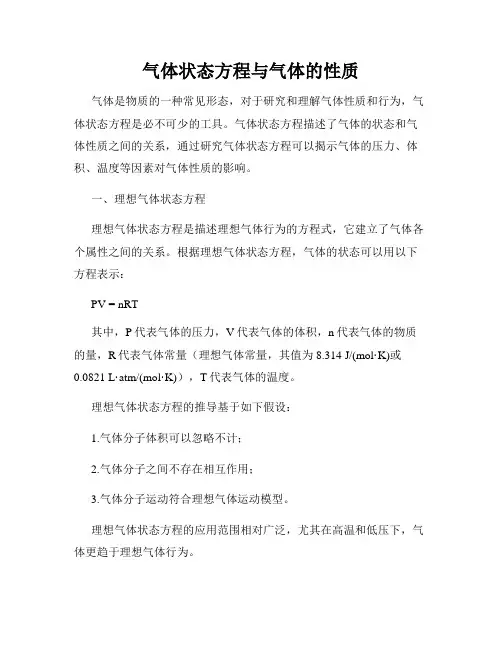 气体状态方程与气体的性质

气体是物质的一种常见形态，对于研究和理解气体性质和行为，气体状态方程是必不可少的工具。气体状态方程描述了气体的状态和气体性质之间的关系，通过研究气体状态方程可以揭示气体的压力、体积、温度等因素对气体性质的影响。

一、理想气体状态方程

理想气体状态方程是描述理想气体行为的方程式，它建立了气体各个属性之间的关系。根据理想气体状态方程，气体的状态可以用以下方程表示：

$PV = nRT$

其中，P 代表气体的压力，V 代表气体的体积，n 代表气体的物质的量，R 代表气体常量（理想气体常量，其值为 8.314 J/(mol·K)或 0.0821 L·atm/(mol·K)），T 代表气体的温度。

理想气体状态方程的推导基于如下假设：

1.气体分子体积可以忽略不计；

2.气体分子之间不存在相互作用；

3.气体分子运动符合理想气体运动模型。

理想气体状态方程的应用范围相对广泛，尤其在高温和低压下，气体更趋于理想气体行为。